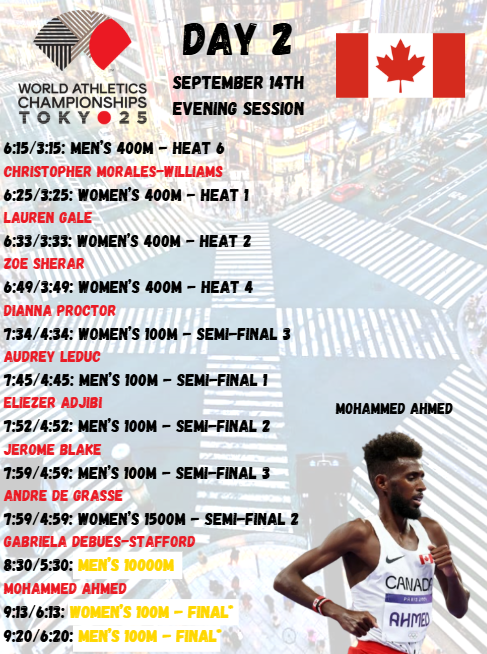 WORLD ATHLETICS CHAMPIONSHIPS
TOKYO 25

DAY 2

SEPTEMBER 14TH
EVENING SESSION

6:15/3:15: MEN'S 400M - HEAT 6
CHRISTOPHER MORALES-WILLIAMS
6:25/3:25: WOMEN'S 400M - HEAT 1
LAUREN GALE
6:33/3:33: WOMEN'S 400M - HEAT 2
ZOE SHERAR
6:49/3:49: WOMEN'S 400M - HEAT 4
DIANNA PROCTOR
7:34/4:34: WOMEN'S 100M - SEMI-FINAL 3
AUDREY LEDUC
7:45/4:45: MEN'S 100M - SEMI-FINAL 1
ELIEZER ADJIBI
7:52/4:52: MEN'S 100M - SEMI-FINAL 2
JEROME BLAKE
7:59/4:59: MEN'S 100M - SEMI-FINAL 3
ANDRE DE GRASSE
7:59/4:59: WOMEN'S 1500M - SEMI-FINAL 2
GABRIELA DEBUES-STAFFORD
8:30/5:30: MEN'S 10000M
MOHAMMED AHMED
9:13/6:13: WOMEN'S 100M - FINAL*
9:20/6:20: MEN'S 100M - FINAL*

MOHAMMED AHMED

CANADA
AHMED